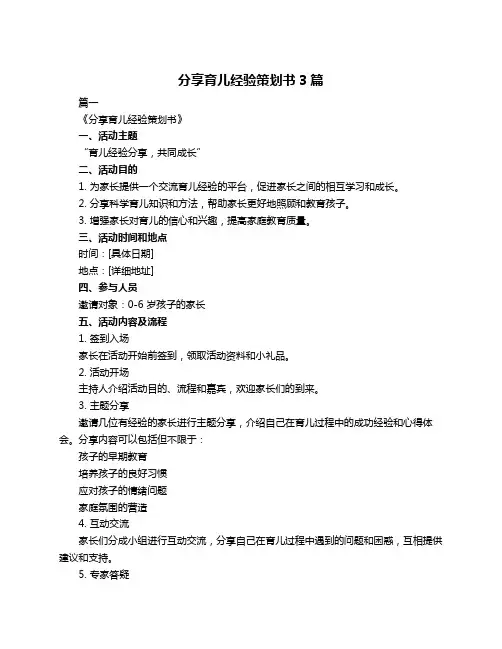 分享育儿经验策划书 3 篇

篇一

《分享育儿经验策划书》

一、活动主题

“育儿经验分享，共同成长”

二、活动目的

1. 为家长提供一个交流育儿经验的平台，促进家长之间的相互学习和成长。

2. 分享科学育儿知识和方法，帮助家长更好地照顾和教育孩子。

3. 增强家长对育儿的信心和兴趣，提高家庭教育质量。

三、活动时间和地点

时间：[具体日期]

地点：[详细地址]

四、参与人员

邀请对象：0-6 岁孩子的家长

五、活动内容及流程

1. 签到入场

家长在活动开始前签到，领取活动资料和小礼品。

2. 活动开场

主持人介绍活动目的、流程和嘉宾，欢迎家长们的到来。

3. 主题分享

邀请几位有经验的家长进行主题分享，介绍自己在育儿过程中的成功经验和心得体会。分享内容可以包括但不限于：

孩子的早期教育

培养孩子的良好习惯

应对孩子的情绪问题

家庭氛围的营造

4. 互动交流

家长们分成小组进行互动交流，分享自己在育儿过程中遇到的问题和困惑，互相提供建议和支持。

5. 专家答疑